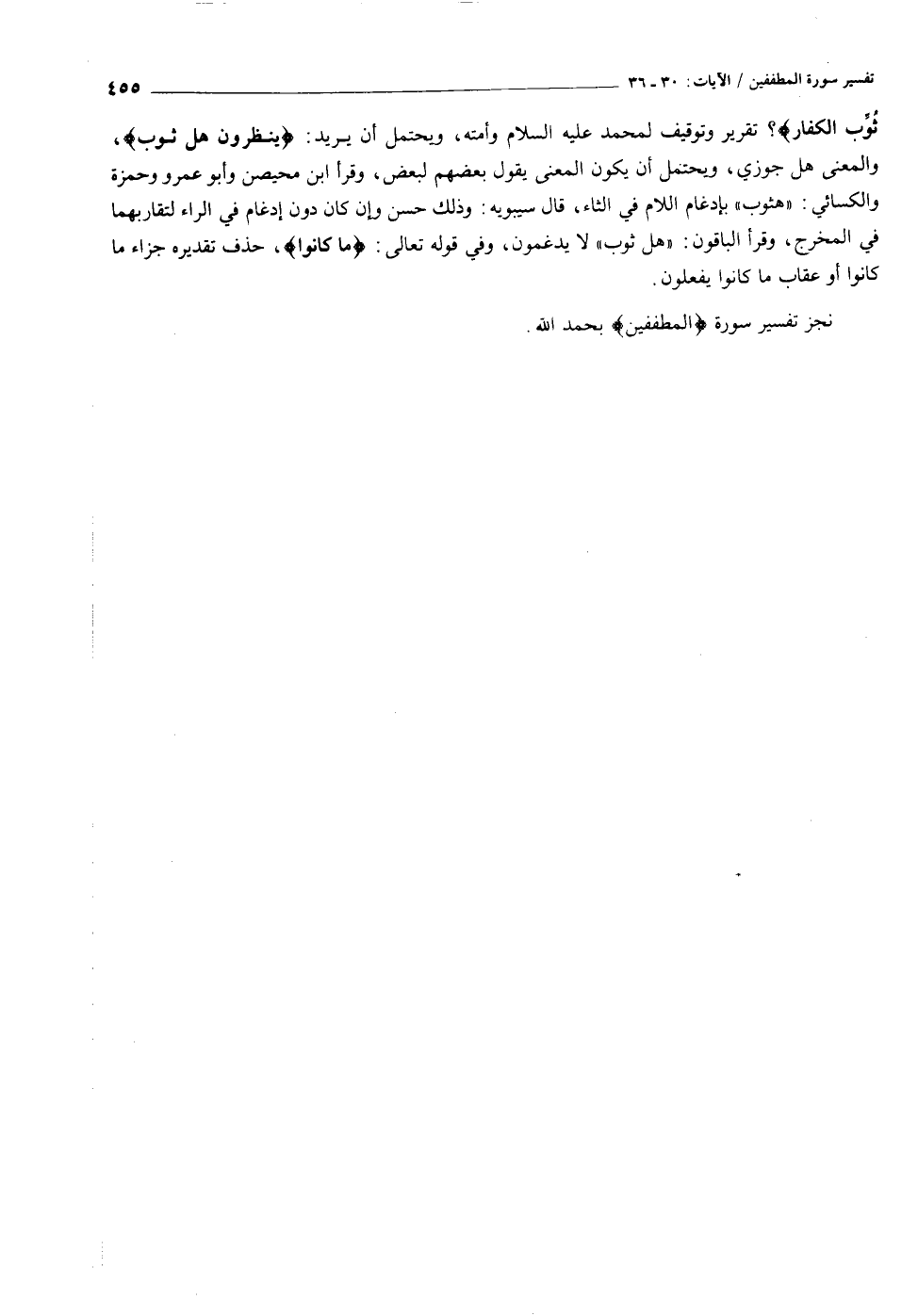 تفسير سورة المطففين / الآيات: ٣٠ ـ ٣٦ ٤٥٥

ثُوِّب الكفار﴾؟ تقرير وتوقيف لمحمد عليه السلام وأمته، ويحتمل أن يريد: ﴿ينظرون هل ثوب﴾، والمعنى هل جوزي، ويحتمل أن يكون المعنى يقول بعضهم لبعض، وقرأ ابن محيصن وأبو عمرو وحمزة والكسائي: «هثوب» بإدغام اللام في الثاء، قال سيبويه: وذلك حسن وإن كان دون إدغام في الراء لتقاربهما في المخرج، وقرأ الباقون: «هل ثوب» لا يدغمون، وفي قوله تعالى: ﴿ما كانوا﴾، حذف تقديره جزاء ما كانوا أو عقاب ما كانوا يفعلون.

نجز تفسير سورة ﴿المطففين﴾ بحمد الله.